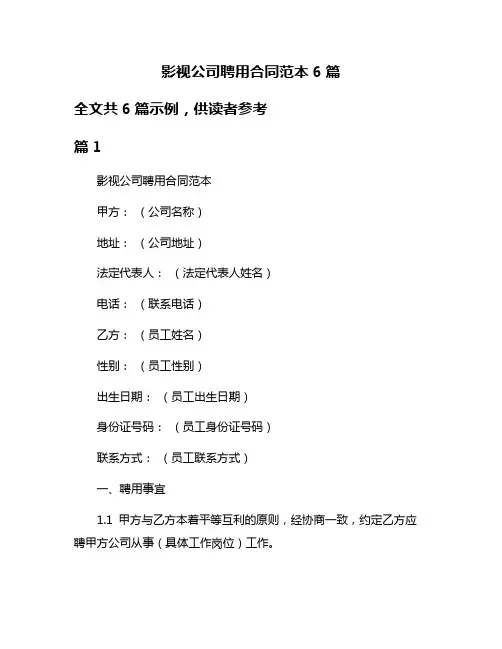 影视公司聘用合同范本 6 篇

全文共 6 篇示例，供读者参考

篇 1

影视公司聘用合同范本

甲方：（公司名称）

地址：（公司地址）

法定代表人：（法定代表人姓名）

电话：（联系电话）

乙方：（员工姓名）

性别：（员工性别）

出生日期：（员工出生日期）

身份证号码：（员工身份证号码）

联系方式：（员工联系方式）

一、聘用事宜

1.1 甲方与乙方本着平等互利的原则，经协商一致，约定乙方应聘甲方公司从事（具体工作岗位）工作。